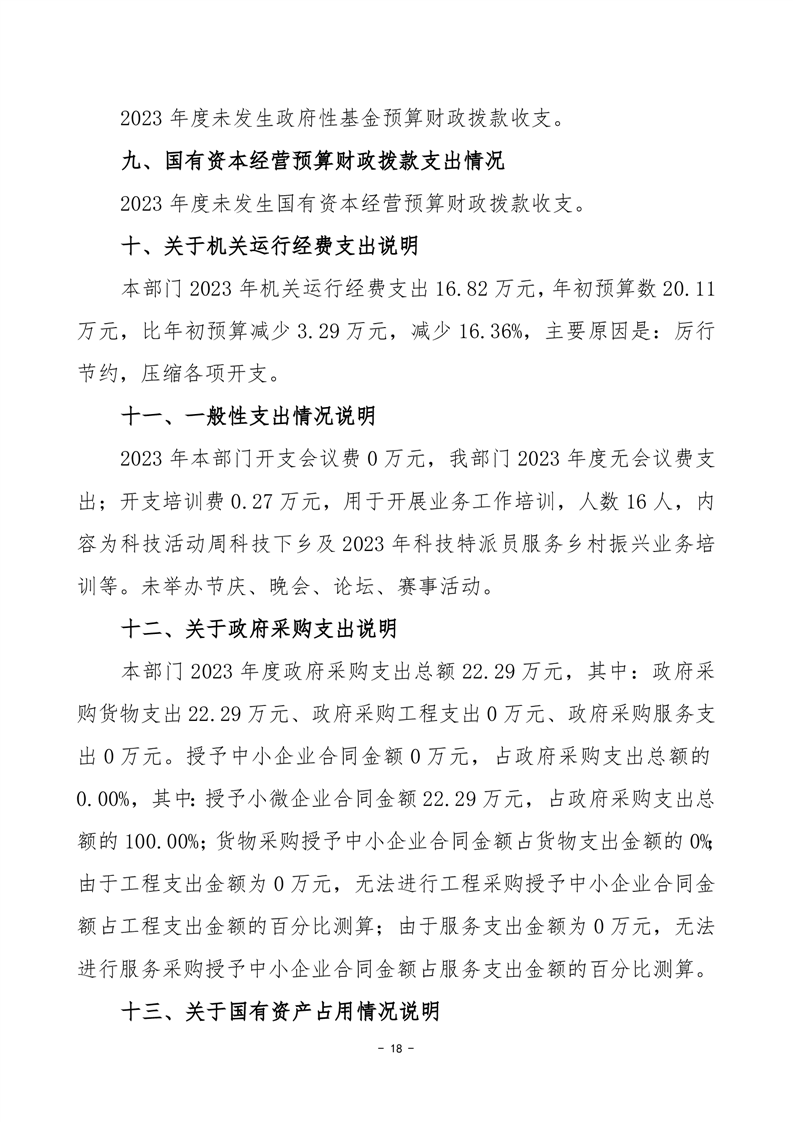 2023 年度未发生政府性基金预算财政拨款收支。

九、国有资本经营预算财政拨款支出情况

2023 年度未发生国有资本经营预算财政拨款收支。

十、关于机关运行经费支出说明

本部门 2023 年机关运行经费支出 16.82 万元，年初预算数 20.11 万元，比年初预算减少 3.29 万元，减少 16.36%，主要原因是：厉行节约，压缩各项开支。

十一、一般性支出情况说明

2023 年本部门开支会议费 0 万元，我部门 2023 年度无会议费支出；开支培训费 0.27 万元，用于开展业务工作培训，人数 16 人，内容为科技活动周科技下乡及 2023 年科技特派员服务乡村振兴业务培训等。未举办节庆、晚会、论坛、赛事活动。

十二、关于政府采购支出说明

本部门 2023 年度政府采购支出总额 22.29 万元，其中：政府采购货物支出 22.29 万元、政府采购工程支出 0 万元、政府采购服务支出 0 万元。授予中小企业合同金额 0 万元，占政府采购支出总额的 0.00%，其中：授予小微企业合同金额 22.29 万元，占政府采购支出总额的 100.00%；货物采购授予中小企业合同金额占货物支出金额的 0%；由于工程支出金额为 0 万元，无法进行工程采购授予中小企业合同金额占工程支出金额的百分比测算；由于服务支出金额为 0 万元，无法进行服务采购授予中小企业合同金额占服务支出金额的百分比测算。

十三、关于国有资产占用情况说明

- 18 -